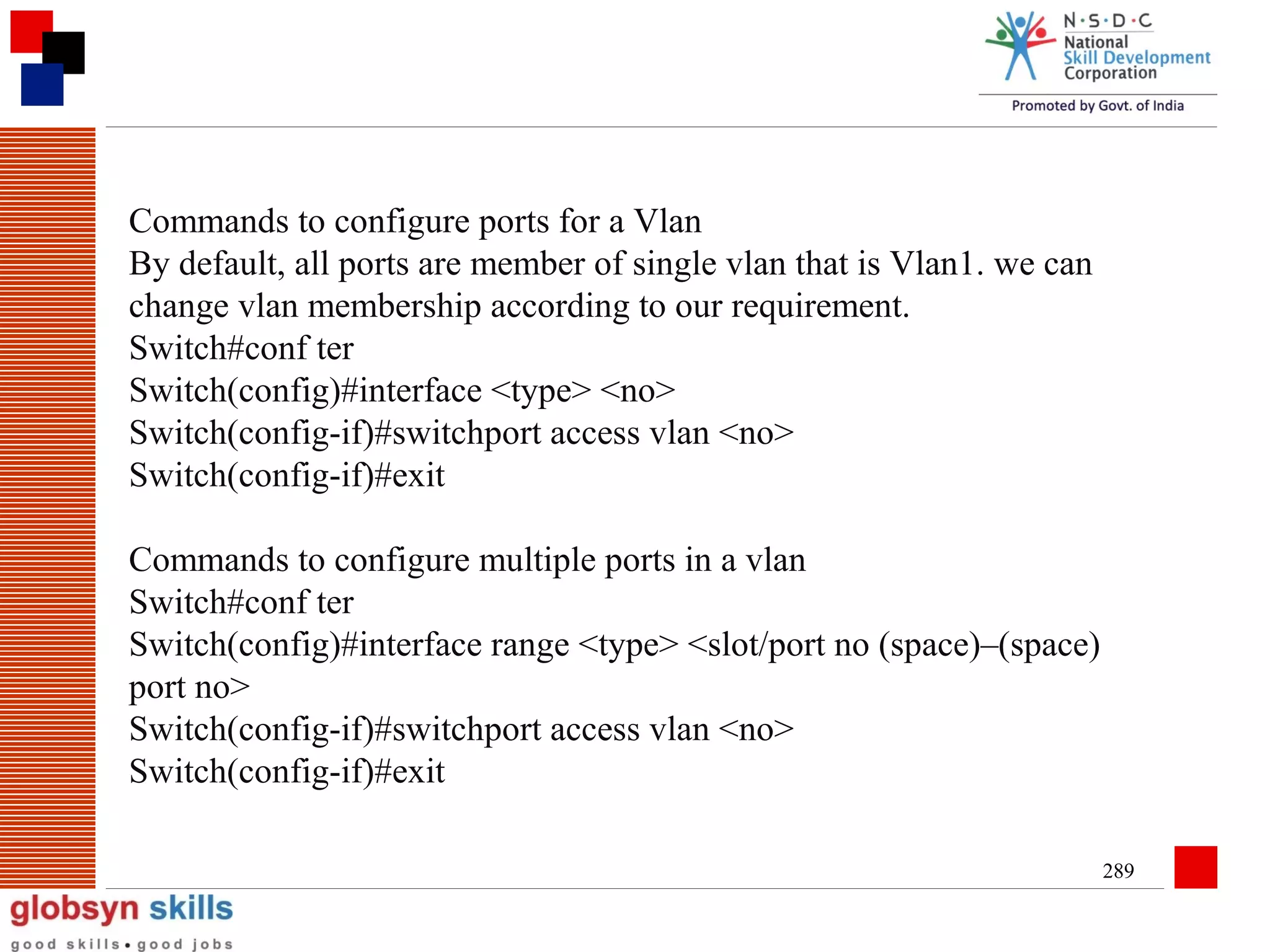 N·S·D·C
National
Skill Development
Corporation
Promoted by Govt. of India

Commands to configure ports for a Vlan
By default, all ports are member of single vlan that is Vlan1. we can change vlan membership according to our requirement.
Switch#conf ter
Switch(config)#interface <type> <no>
Switch(config-if)#switchport access vlan <no>
Switch(config-if)#exit

Commands to configure multiple ports in a vlan
Switch#conf ter
Switch(config)#interface range <type> <slot/port no (space)–(space) port no>
Switch(config-if)#switchport access vlan <no>
Switch(config-if)#exit

289

globsyn skills
good skills • good jobs